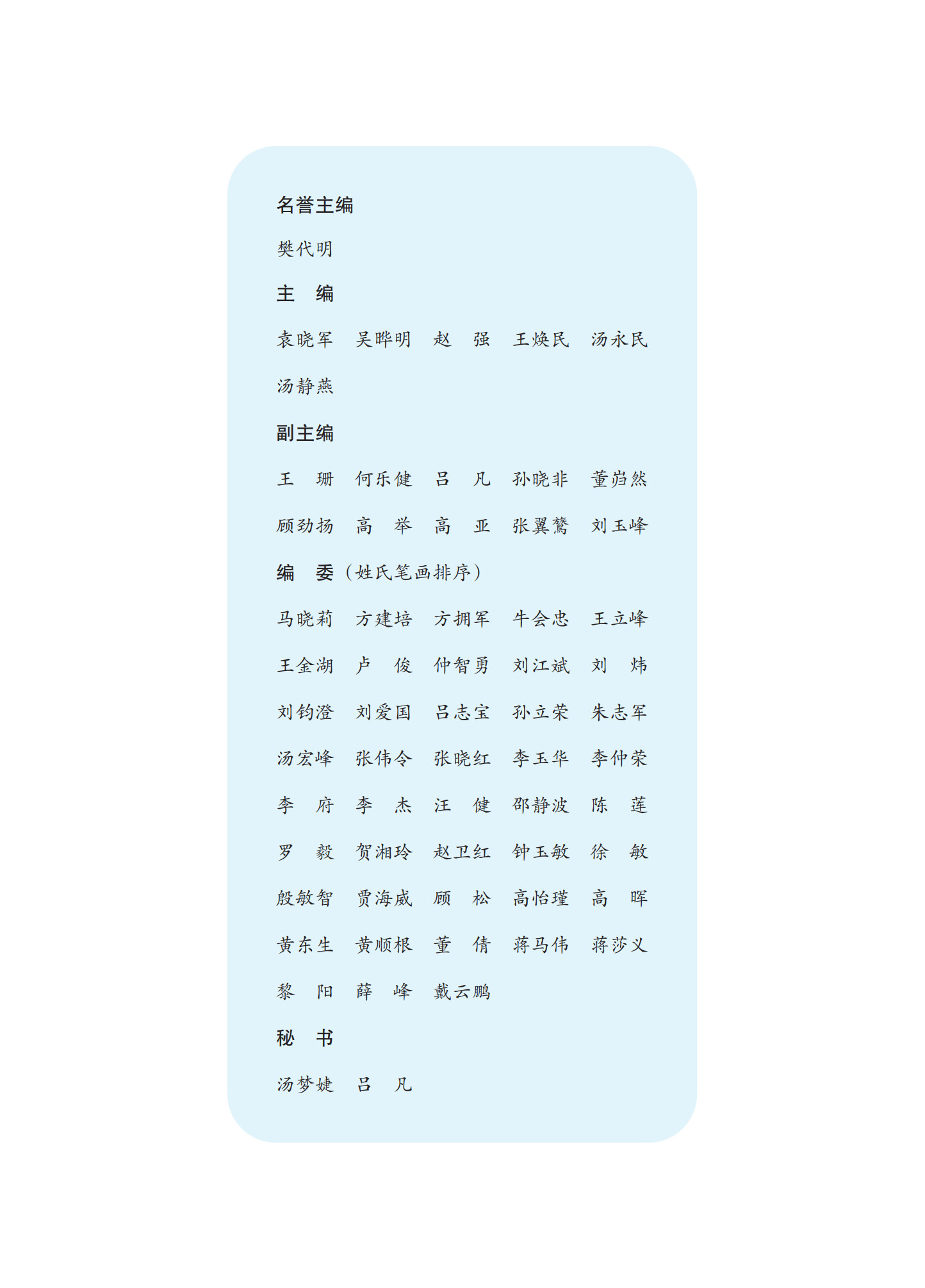 名誉主编

樊代明

主　编

袁晓军　吴晔明　赵　强　王焕民　汤永民

汤静燕

副主编

王　珊　何乐健　吕　凡　孙晓非　董岿然

顾劲扬　高　举　高　亚　张翼鷟　刘玉峰

编　委（姓氏笔画排序）

马晓莉　方建培　方拥军　牛会忠　王立峰

王金湖　卢　俊　仲智勇　刘江斌　刘　炜

刘钧澄　刘爱国　吕志宝　孙立荣　朱志军

汤宏峰　张伟令　张晓红　李玉华　李仲荣

李　府　李　杰　汪　健　邵静波　陈　莲

罗　毅　贺湘玲　赵卫红　钟玉敏　徐　敏

殷敏智　贾海威　顾　松　高怡瑾　高　晖

黄东生　黄顺根　董　倩　蒋马伟　蒋莎义

黎　阳　薛　峰　戴云鹏

秘　书

汤梦婕　吕　凡